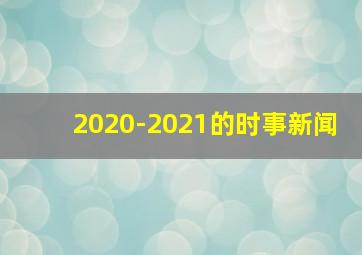 2020-2021的时事新闻